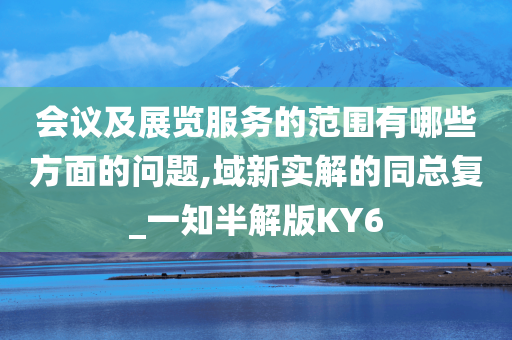 会议及展览服务的范围有哪些方面的问题,域新实解的同总复_一知半解版KY6